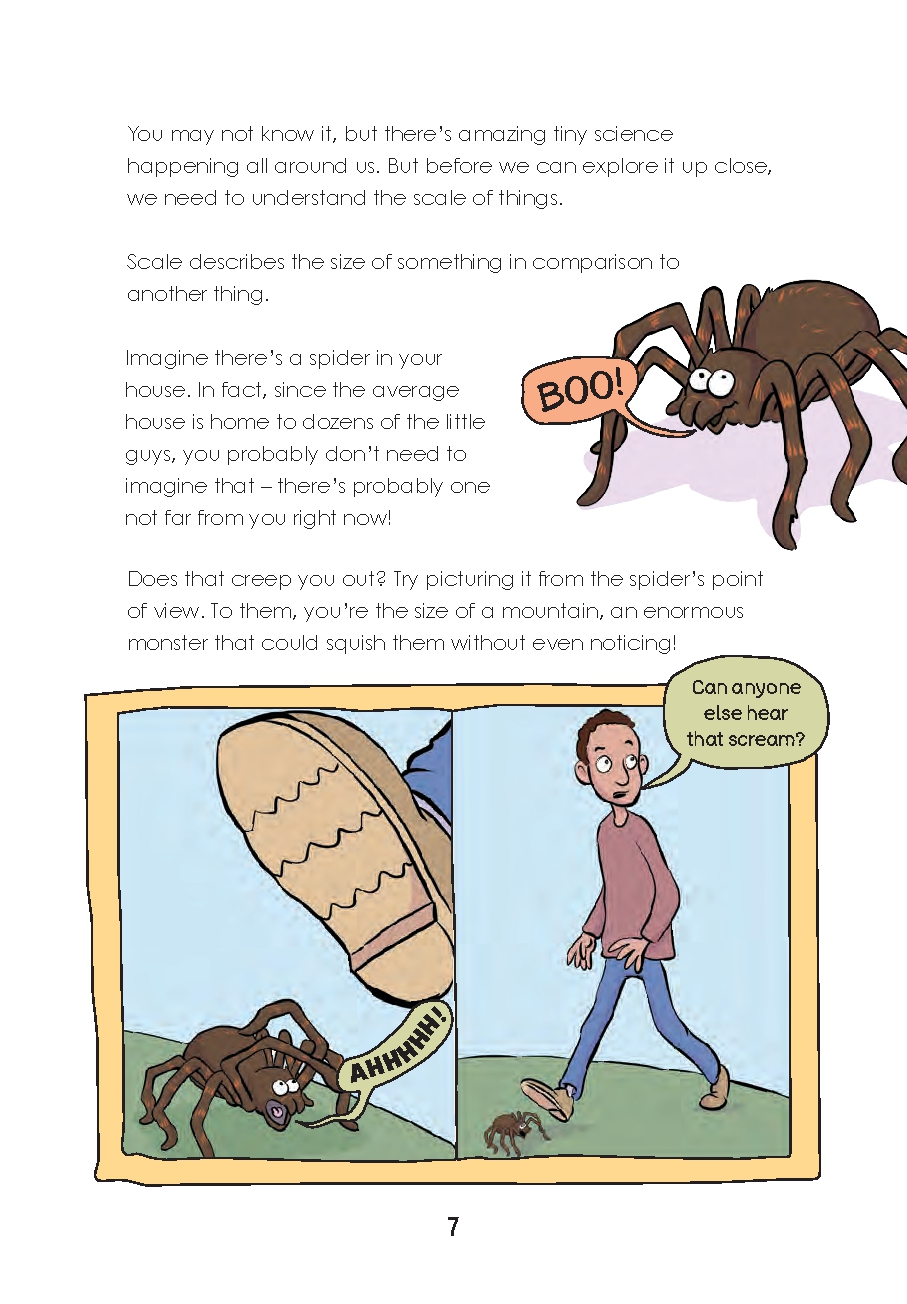 You may not know it, but there's amazing tiny science happening all around us. But before we can explore it up close, we need to understand the scale of things.

Scale describes the size of something in comparison to another thing.

Imagine there's a spider in your house. In fact, since the average house is home to dozens of the little guys, you probably don't need to imagine that – there's probably one not far from you right now!

BOO!

Does that creep you out? Try picturing it from the spider's point of view. To them, you're the size of a mountain, an enormous monster that could squish them without even noticing!

AHHHHH!

Can anyone else hear that scream?

7